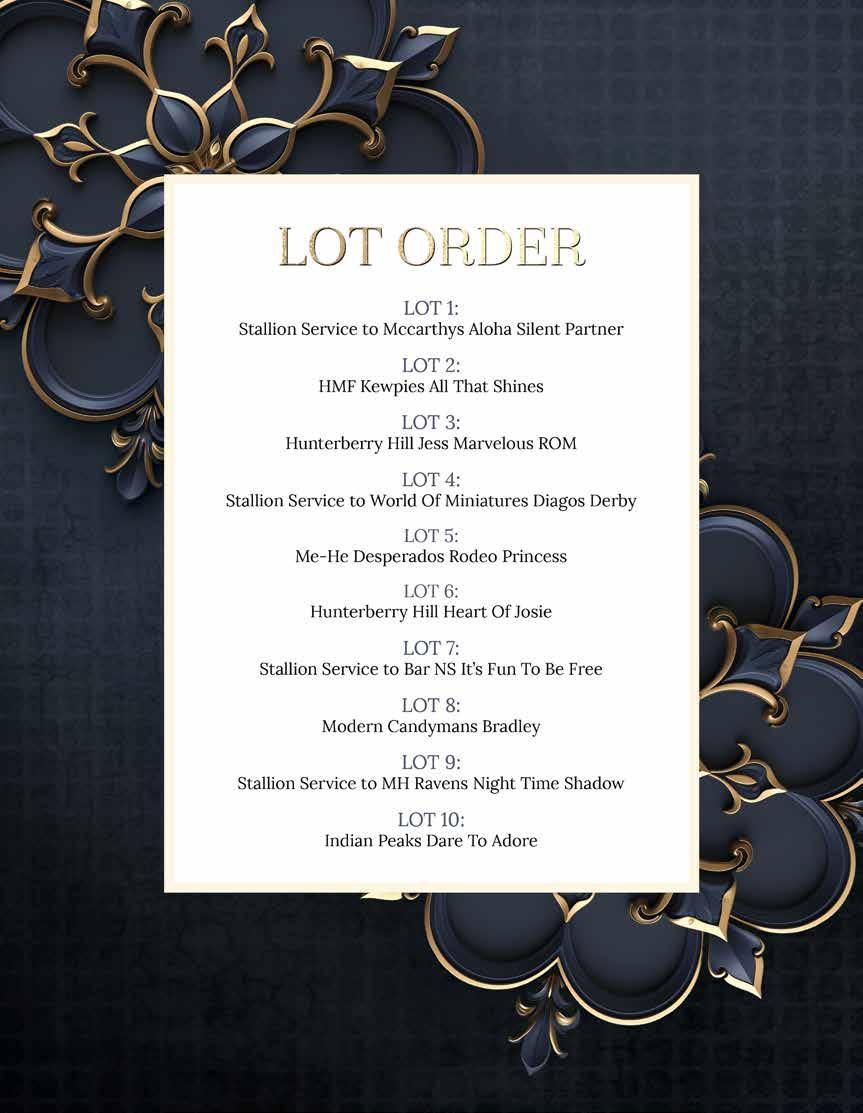 LOT ORDER

LOT 1:
Stallion Service to Mccarthys Aloha Silent Partner

LOT 2:
HMF Kewpies All That Shines

LOT 3:
Hunterberry Hill Jess Marvelous ROM

LOT 4:
Stallion Service to World Of Miniatures Diagos Derby

LOT 5:
Me-He Desperados Rodeo Princess

LOT 6:
Hunterberry Hill Heart Of Josie

LOT 7:
Stallion Service to Bar NS It's Fun To Be Free

LOT 8:
Modern Candymans Bradley

LOT 9:
Stallion Service to MH Ravens Night Time Shadow

LOT 10:
Indian Peaks Dare To Adore